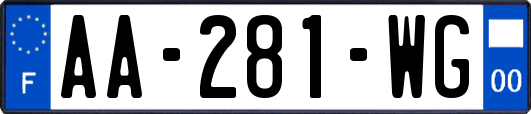 F
AA-281-WG
00